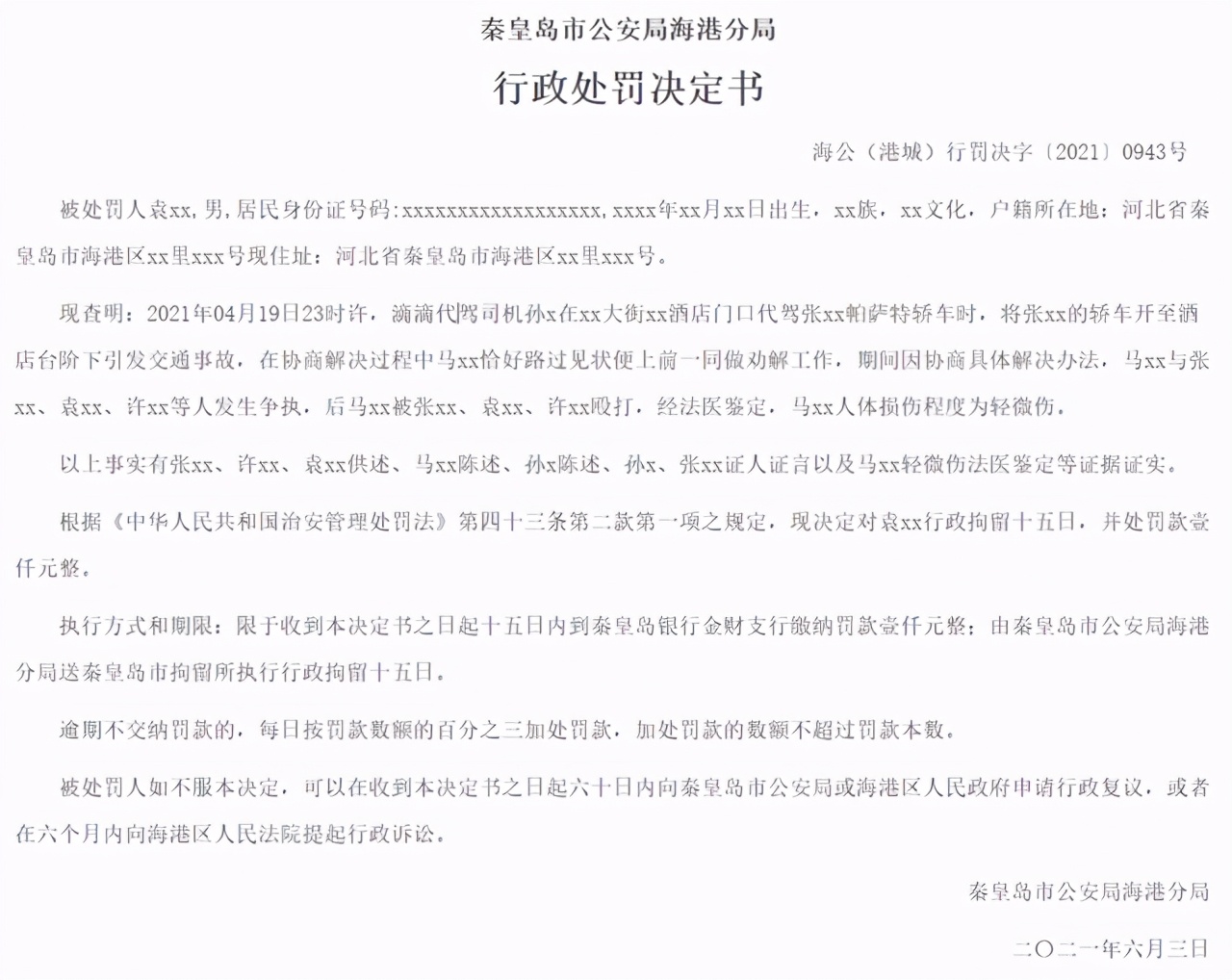 秦皇岛市公安局海港分局

行政处罚决定书

海公（港城）行罚决字〔2021〕0943号

被处罚人袁xx，男，居民身份证号码：xxxxxxxxxxxxxxxxxx，xxxx年xx月xx日出生，xx族，xx文化，户籍所在地：河北省秦皇岛市海港区xx里xxx号现住址：河北省秦皇岛市海港区xx里xxx号。

现查明：2021年04月19日23时许，滴滴代驾司机孙x在xx大街xx酒店门口代驾张xx帕萨特轿车时，将张xx的轿车开至酒店台阶下引发交通事故，在协商解决过程中马xx恰好路过见状便上前一同做劝解工作，期间因协商具体解决办法，马xx与张xx、袁xx、许xx等人发生争执，后马xx被张xx、袁xx、许xx殴打，经法医鉴定，马xx人体损伤程度为轻微伤。

以上事实有张xx、许xx、袁xx供述、马xx陈述、孙x陈述、孙x、张xx证人证言以及马xx轻微伤法医鉴定等证据证实。

根据《中华人民共和国治安管理处罚法》第四十三条第二款第一项之规定，现决定对袁xx行政拘留十五日，并处罚款壹仟元整。

执行方式和期限：限于收到本决定书之日起十五日内到秦皇岛银行金财支行缴纳罚款壹仟元整；由秦皇岛市公安局海港分局送秦皇岛市拘留所执行行政拘留十五日。

逾期不交纳罚款的，每日按罚款数额的百分之三加处罚款，加处罚款的数额不超过罚款本数。

被处罚人如不服本决定，可以在收到本决定书之日起六十日内向秦皇岛市公安局或海港区人民政府申请行政复议，或者在六个月内向海港区人民法院提起行政诉讼。

秦皇岛市公安局海港分局

二〇二一年六月三日